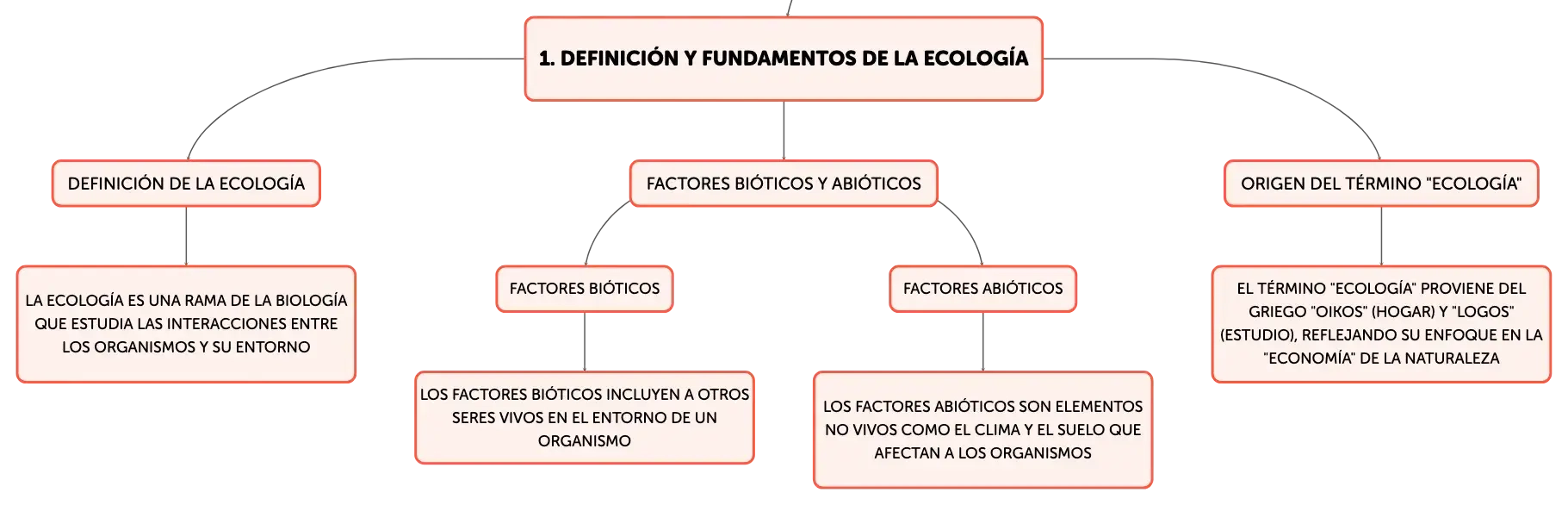 1. DEFINICIÓN Y FUNDAMENTOS DE LA ECOLOGÍA

DEFINICIÓN DE LA ECOLOGÍA

LA ECOLOGÍA ES UNA RAMA DE LA BIOLOGÍA QUE ESTUDIA LAS INTERACCIONES ENTRE LOS ORGANISMOS Y SU ENTORNO

FACTORES BIÓTICOS Y ABIÓTICOS

FACTORES BIÓTICOS

LOS FACTORES BIÓTICOS INCLUYEN A OTROS SERES VIVOS EN EL ENTORNO DE UN ORGANISMO

FACTORES ABIÓTICOS

LOS FACTORES ABIÓTICOS SON ELEMENTOS NO VIVOS COMO EL CLIMA Y EL SUELO QUE AFECTAN A LOS ORGANISMOS

ORIGEN DEL TÉRMINO "ECOLOGÍA"

EL TÉRMINO "ECOLOGÍA" PROVIENE DEL GRIEGO "OIKOS" (HOGAR) Y "LOGOS" (ESTUDIO), REFLEJANDO SU ENFOQUE EN LA "ECONOMÍA" DE LA NATURALEZA